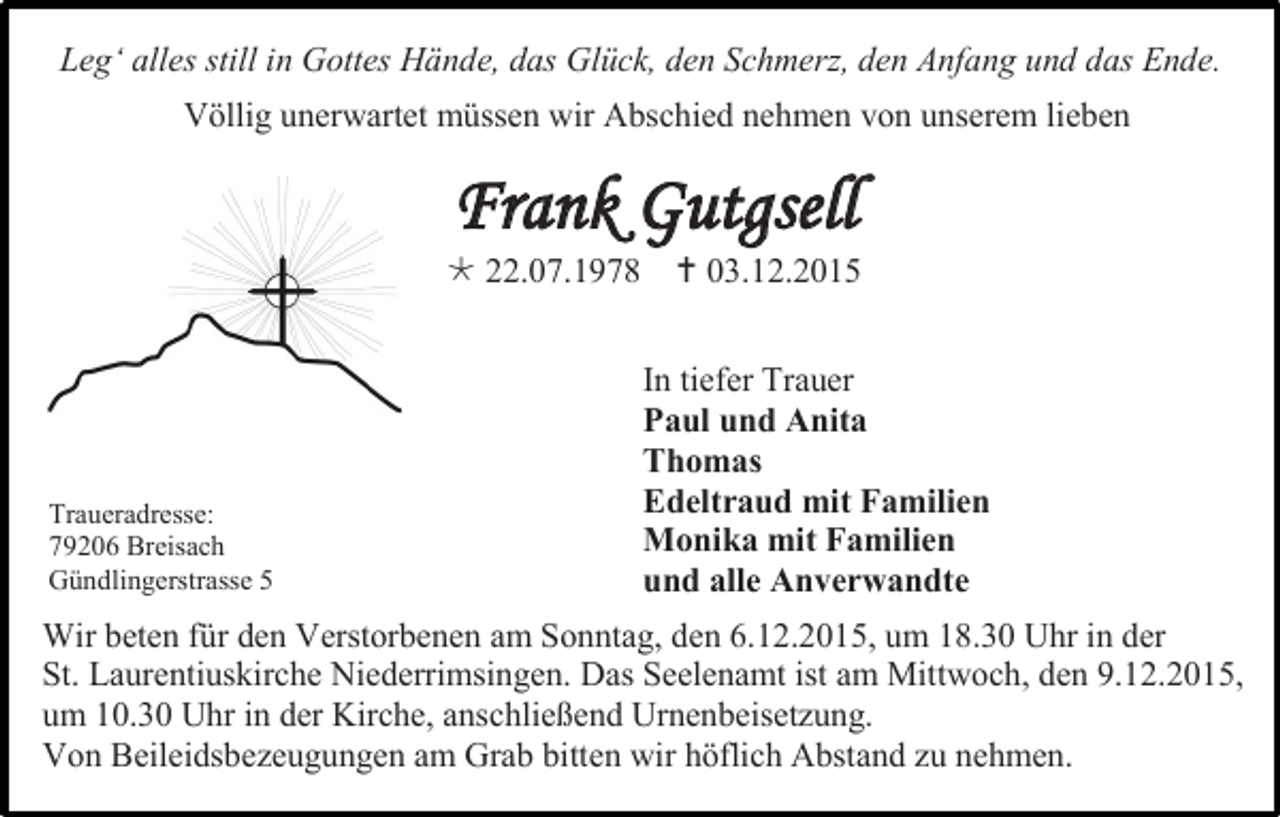 Leg‘ alles still in Gottes Hände, das Glück, den Schmerz, den Anfang und das Ende.

Völlig unerwartet müssen wir Abschied nehmen von unserem lieben

Frank Gutgsell

* 22.07.1978 † 03.12.2015

In tiefer Trauer
Paul und Anita
Thomas
Edeltraud mit Familien
Monika mit Familien
und alle Anverwandte

Traueradresse:
79206 Breisach
Gündlingerstrasse 5

Wir beten für den Verstorbenen am Sonntag, den 6.12.2015, um 18.30 Uhr in der St. Laurentiuskirche Niederrimsingen. Das Seelenamt ist am Mittwoch, den 9.12.2015, um 10.30 Uhr in der Kirche, anschließend Urnenbeisetzung.
Von Beileidsbezeugungen am Grab bitten wir höflich Abstand zu nehmen.